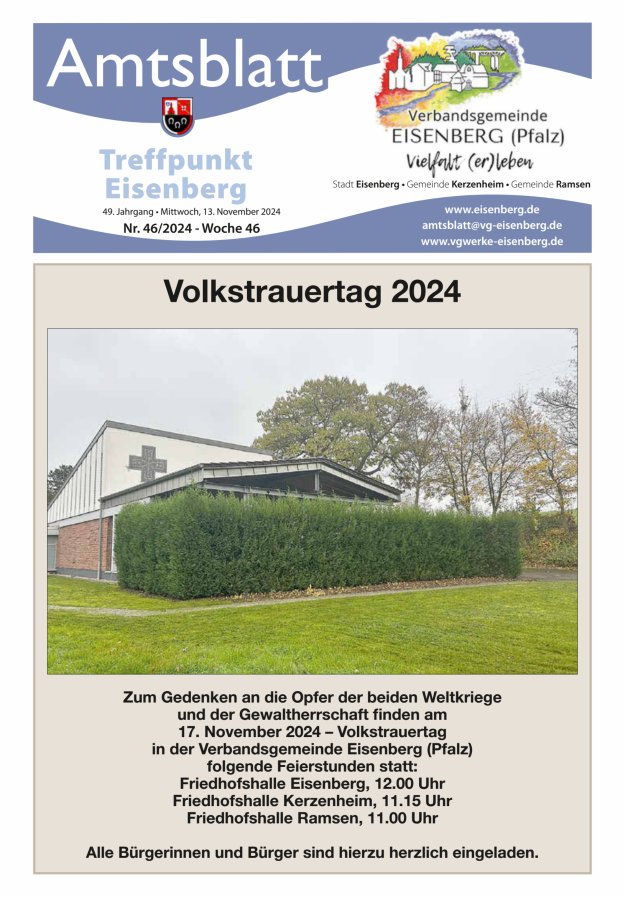 Amtsblatt

Treffpunkt Eisenberg

49. Jahrgang • Mittwoch, 13. November 2024

Nr. 46/2024 - Woche 46

Verbandsgemeinde EISENBERG (Pfalz)

Vielfalt (er)leben

Stadt Eisenberg • Gemeinde Kerzenheim • Gemeinde Ramsen

www.eisenberg.de
amtsblatt@vg-eisenberg.de
www.vgwerke-eisenberg.de

Volkstrauertag 2024

Zum Gedenken an die Opfer der beiden Weltkriege und der Gewaltherrschaft finden am 17. November 2024 – Volkstrauertag in der Verbandsgemeinde Eisenberg (Pfalz) folgende Feierstunden statt:
Friedhofshalle Eisenberg, 12.00 Uhr
Friedhofshalle Kerzenheim, 11.15 Uhr
Friedhofshalle Ramsen, 11.00 Uhr

Alle Bürgerinnen und Bürger sind hierzu herzlich eingeladen.